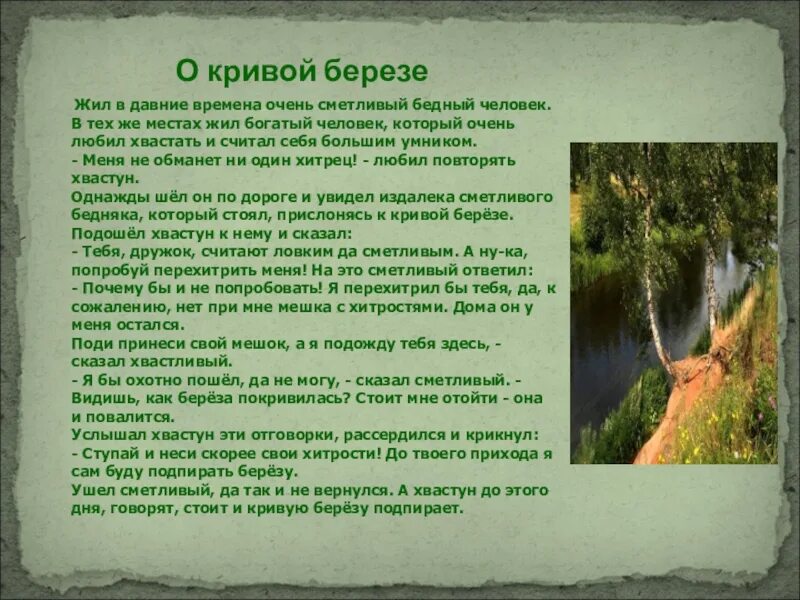 О кривой березе

Жил в давние времена очень сметливый бедный человек. В тех же местах жил богатый человек, который очень любил хвастать и считал себя большим умником.
- Меня не обманет ни один хитрец! - любил повторять хвастун.
Однажды шёл он по дороге и увидел издалека сметливого бедняка, который стоял, прислонясь к кривой берёзе.
Подошёл хвастун к нему и сказал:
- Тебя, дружок, считают ловким да сметливым. А ну-ка, попробуй перехитрить меня! На это сметливый ответил:
- Почему бы и не попробовать! Я перехитрил бы тебя, да, к сожалению, нет при мне мешка с хитростями. Дома он у меня остался.
Поди принеси свой мешок, а я подожду тебя здесь, - сказал хвастливый.
- Я бы охотно пошёл, да не могу, - сказал сметливый. - Видишь, как берёза покривилась? Стоит мне отойти - она и повалится.
Услышал хвастун эти отговорки, рассердился и крикнул:
- Ступай и неси скорее свои хитрости! До твоего прихода я сам буду подпирать берёзу.
Ушел сметливый, да так и не вернулся. А хвастун до этого дня, говорят, стоит и кривую берёзу подпирает.